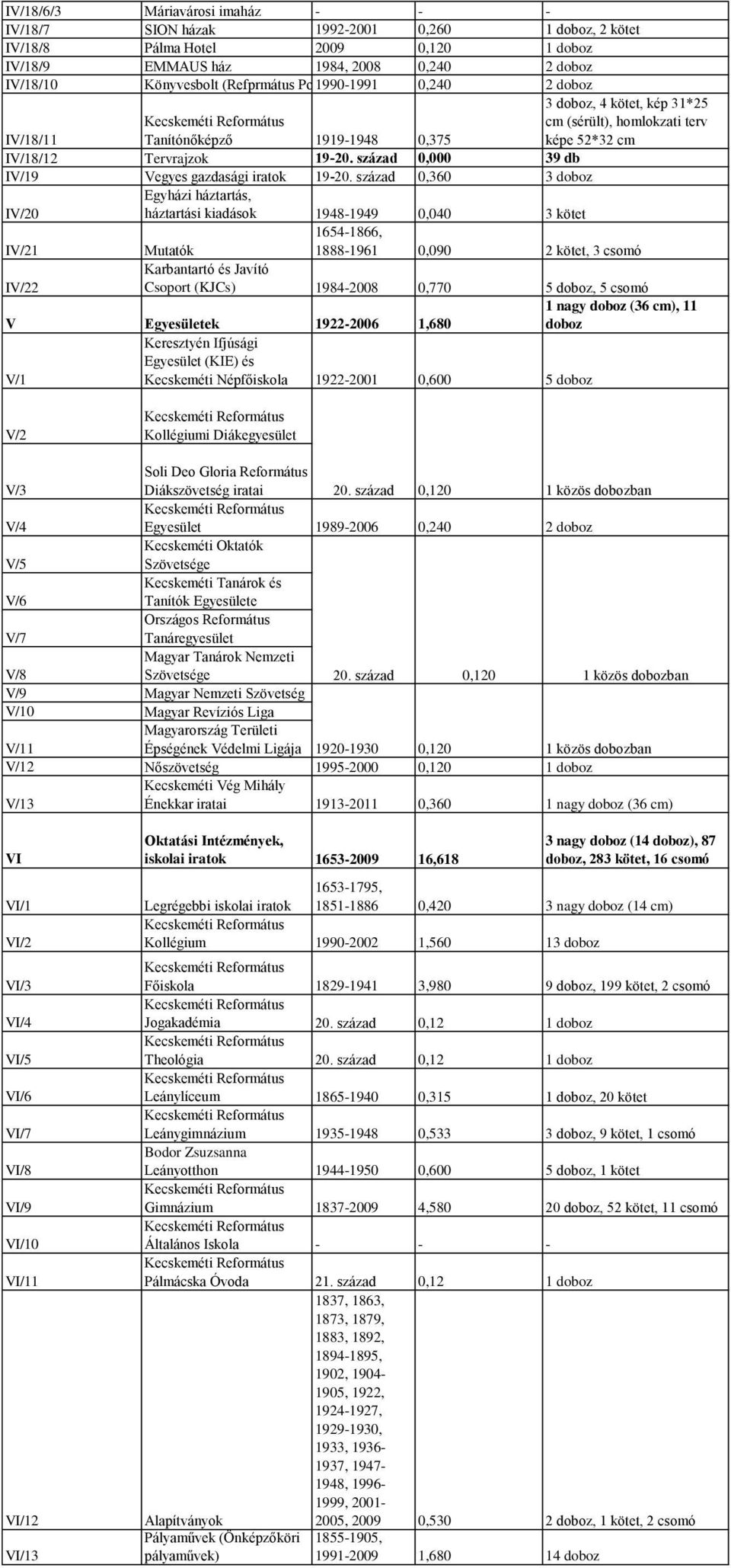 | IV/18/6/3 | Máriavárosi imaház | - | - | - |
|---|---|---|---|---|
| IV/18/7 | SION házak | 1992-2001 | 0,260 | 1 doboz, 2 kötet |
| IV/18/8 | Pálma Hotel | 2009 | 0,120 | 1 doboz |
| IV/18/9 | EMMAUS ház | 1984, 2008 | 0,240 | 2 doboz |
| IV/18/10 | Könyvesbolt (Refprmátus Po | 1990-1991 | 0,240 | 2 doboz |
| IV/18/11 | Kecskeméti Református Tanítónőképző | 1919-1948 | 0,375 | 3 doboz, 4 kötet, kép 31*25 cm (sérült), homlokzati terv képe 52*32 cm |
| IV/18/12 | Tervrajzok | 19-20. század | 0,000 | 39 db |
| IV/19 | Vegyes gazdasági iratok | 19-20. század | 0,360 | 3 doboz |
| IV/20 | Egyházi háztartás, háztartási kiadások | 1948-1949 | 0,040 | 3 kötet |
| IV/21 | Mutatók | 1654-1866, 1888-1961 | 0,090 | 2 kötet, 3 csomó |
| IV/22 | Karbantartó és Javító Csoport (KJCs) | 1984-2008 | 0,770 | 5 doboz, 5 csomó |
| V | Egyesületek | 1922-2006 | 1,680 | 1 nagy doboz (36 cm), 11 doboz |
| V/1 | Keresztyén Ifjúsági Egyesület (KIE) és Kecskeméti Népfőiskola | 1922-2001 | 0,600 | 5 doboz |
| V/2 | Kecskeméti Református Kollégiumi Diákegyesület | | | |
| V/3 | Soli Deo Gloria Református Diákszövetség iratai | 20. század | 0,120 | 1 közös dobozban |
| V/4 | Kecskeméti Református Egyesület | 1989-2006 | 0,240 | 2 doboz |
| V/5 | Kecskeméti Oktatók Szövetsége | | | |
| V/6 | Kecskeméti Tanárok és Tanítók Egyesülete | | | |
| V/7 | Országos Református Tanáregyesület | | | |
| V/8 | Magyar Tanárok Nemzeti Szövetsége | 20. század | 0,120 | 1 közös dobozban |
| V/9 | Magyar Nemzeti Szövetség | | | |
| V/10 | Magyar Revíziós Liga | | | |
| V/11 | Magyarország Területi Épségének Védelmi Ligája | 1920-1930 | 0,120 | 1 közös dobozban |
| V/12 | Nőszövetség | 1995-2000 | 0,120 | 1 doboz |
| V/13 | Kecskeméti Vég Mihály Énekkar iratai | 1913-2011 | 0,360 | 1 nagy doboz (36 cm) |
| VI | Oktatási Intézmények, iskolai iratok | 1653-2009 | 16,618 | 3 nagy doboz (14 doboz), 87 doboz, 283 kötet, 16 csomó |
| VI/1 | Legrégebbi iskolai iratok | 1653-1795, 1851-1886 | 0,420 | 3 nagy doboz (14 cm) |
| VI/2 | Kecskeméti Református Kollégium | 1990-2002 | 1,560 | 13 doboz |
| VI/3 | Kecskeméti Református Főiskola | 1829-1941 | 3,980 | 9 doboz, 199 kötet, 2 csomó |
| VI/4 | Kecskeméti Református Jogakadémia | 20. század | 0,12 | 1 doboz |
| VI/5 | Kecskeméti Református Theológia | 20. század | 0,12 | 1 doboz |
| VI/6 | Kecskeméti Református Leánylíceum | 1865-1940 | 0,315 | 1 doboz, 20 kötet |
| VI/7 | Kecskeméti Református Leánygimnázium | 1935-1948 | 0,533 | 3 doboz, 9 kötet, 1 csomó |
| VI/8 | Bodor Zsuzsanna Leányotthon | 1944-1950 | 0,600 | 5 doboz, 1 kötet |
| VI/9 | Kecskeméti Református Gimnázium | 1837-2009 | 4,580 | 20 doboz, 52 kötet, 11 csomó |
| VI/10 | Kecskeméti Református Általános Iskola | - | - | - |
| VI/11 | Kecskeméti Református Pálmácska Óvoda | 21. század | 0,12 | 1 doboz |
| VI/12 | Alapítványok | 1837, 1863, 1873, 1879, 1883, 1892, 1894-1895, 1902, 1904-1905, 1922, 1924-1927, 1929-1930, 1933, 1936-1937, 1947-1948, 1996-1999, 2001-2005, 2009 | 0,530 | 2 doboz, 1 kötet, 2 csomó |
| VI/13 | Pályaművek (Önképzőköri pályaművek) | 1855-1905, 1991-2009 | 1,680 | 14 doboz |